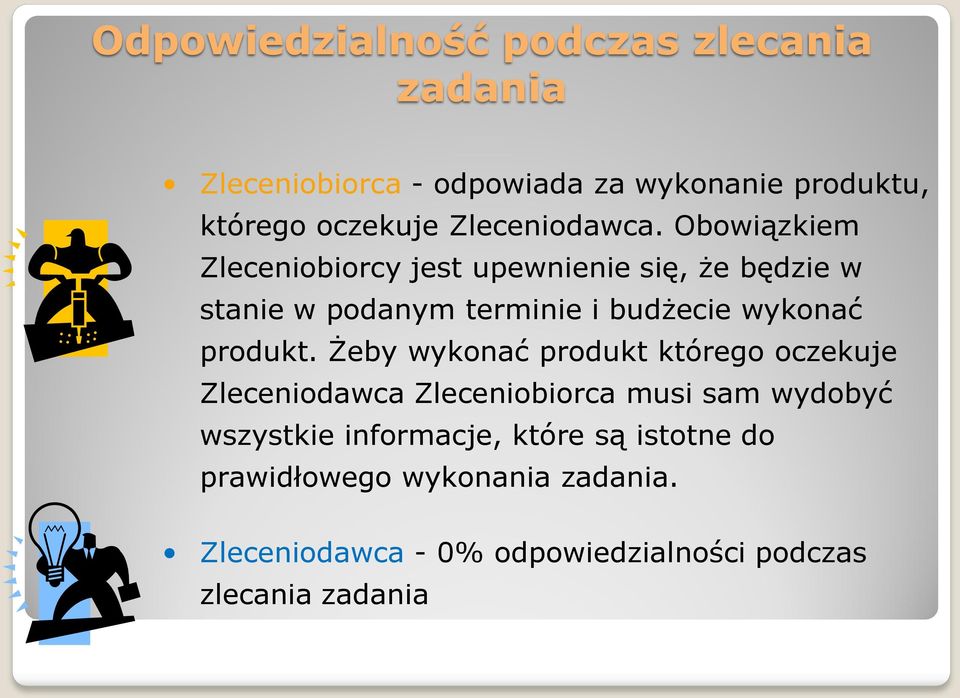 Odpowiedzialność podczas zlecania zadania

• Zleceniobiorca - odpowiada za wykonanie produktu, którego oczekuje Zleceniodawca. Obowiązkiem Zleceniobiorcy jest upewnienie się, że będzie w stanie w podanym terminie i budżecie wykonać produkt. Żeby wykonać produkt którego oczekuje Zleceniodawca Zleceniobiorca musi sam wydobyć wszystkie informacje, które są istotne do prawidłowego wykonania zadania.

• Zleceniodawca - 0% odpowiedzialności podczas zlecania zadania